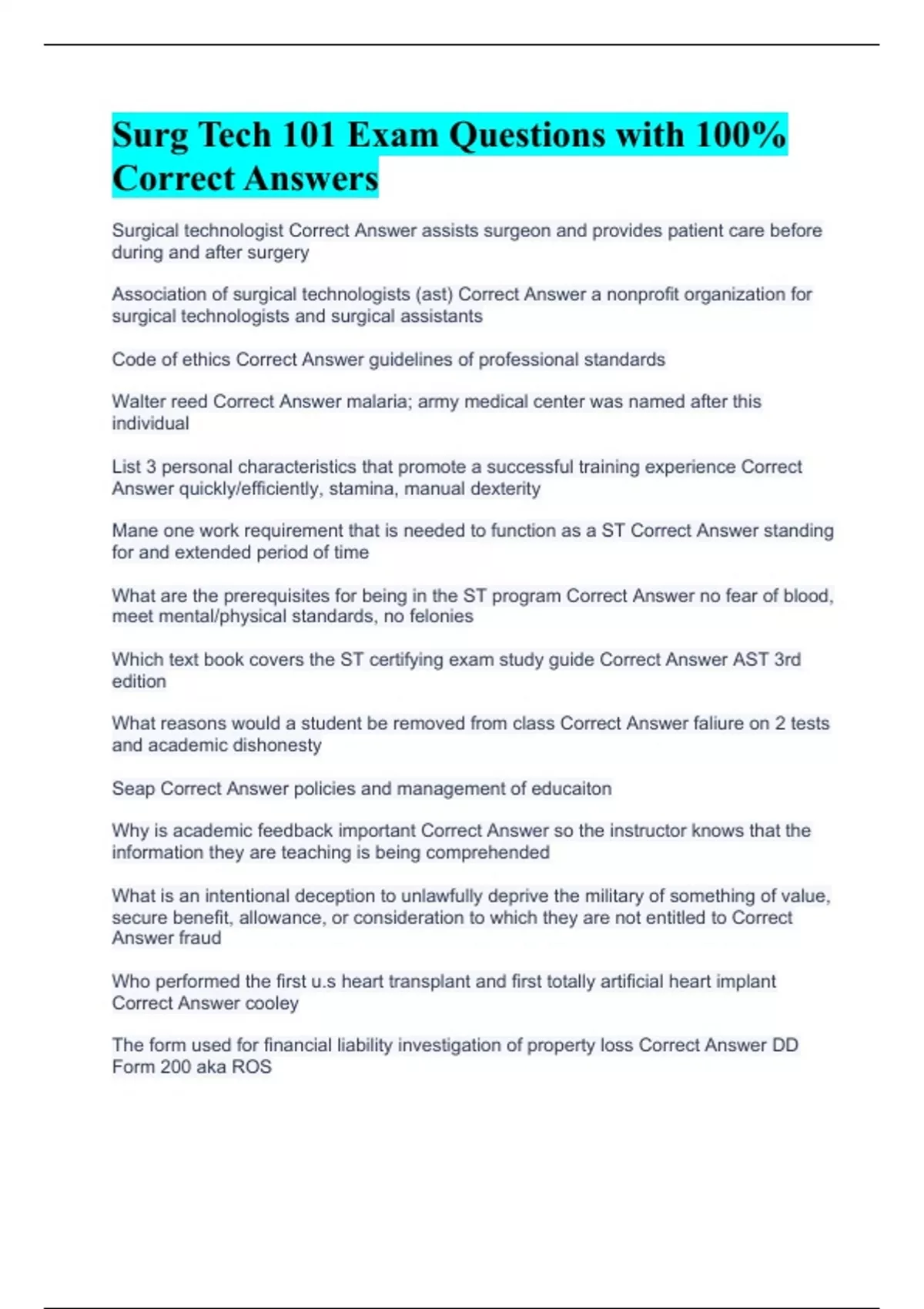 Surg Tech 101 Exam Questions with 100% Correct Answers

Surgical technologist Correct Answer assists surgeon and provides patient care before during and after surgery

Association of surgical technologists (ast) Correct Answer a nonprofit organization for surgical technologists and surgical assistants

Code of ethics Correct Answer guidelines of professional standards

Walter reed Correct Answer malaria; army medical center was named after this individual

List 3 personal characteristics that promote a successful training experience Correct Answer quickly/efficiently, stamina, manual dexterity

Mane one work requirement that is needed to function as a ST Correct Answer standing for and extended period of time

What are the prerequisites for being in the ST program Correct Answer no fear of blood, meet mental/physical standards, no felonies

Which text book covers the ST certifying exam study guide Correct Answer AST 3rd edition

What reasons would a student be removed from class Correct Answer faliure on 2 tests and academic dishonesty

Seap Correct Answer policies and management of educaiton

Why is academic feedback important Correct Answer so the instructor knows that the information they are teaching is being comprehended

What is an intentional deception to unlawfully deprive the military of something of value, secure benefit, allowance, or consideration to which they are not entitled to Correct Answer fraud

Who performed the first u.s heart transplant and first totally artificial heart implant Correct Answer cooley

The form used for financial liability investigation of property loss Correct Answer DD Form 200 aka ROS